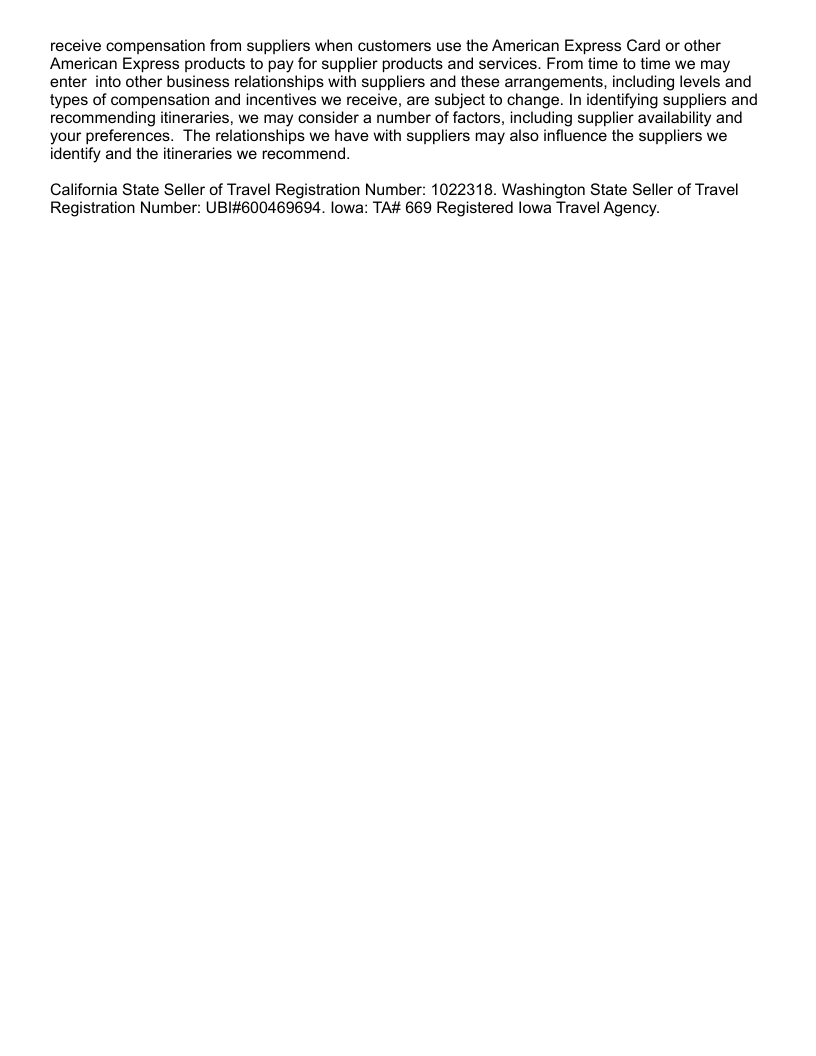 receive compensation from suppliers when customers use the American Express Card or other American Express products to pay for supplier products and services. From time to time we may enter into other business relationships with suppliers and these arrangements, including levels and types of compensation and incentives we receive, are subject to change. In identifying suppliers and recommending itineraries, we may consider a number of factors, including supplier availability and your preferences. The relationships we have with suppliers may also influence the suppliers we identify and the itineraries we recommend.

California State Seller of Travel Registration Number: 1022318. Washington State Seller of Travel Registration Number: UBI#600469694. Iowa: TA# 669 Registered Iowa Travel Agency.